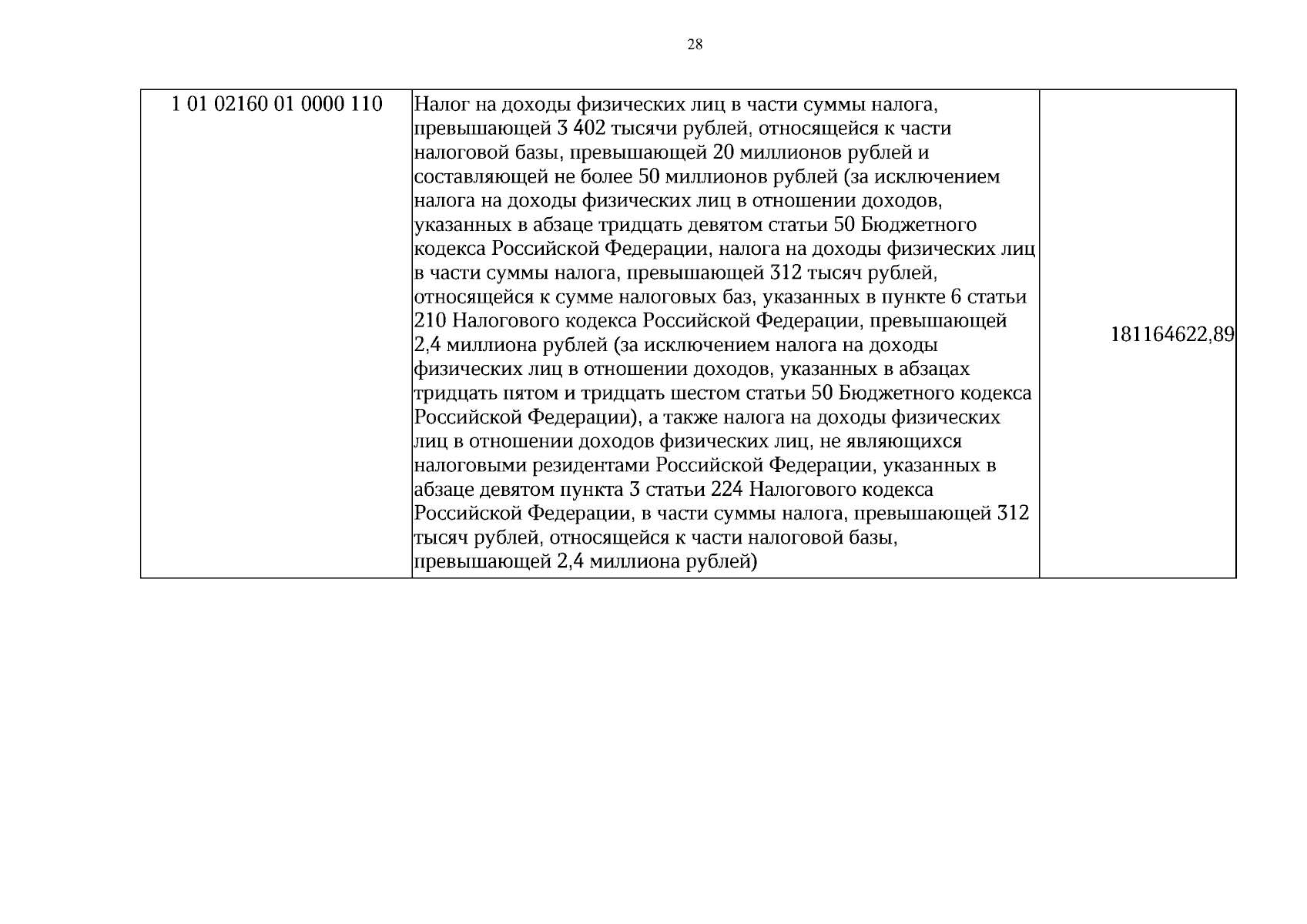 28

| 1 01 02160 01 0000 110 | Налог на доходы физических лиц в части суммы налога, превышающей 3 402 тысячи рублей, относящейся к части налоговой базы, превышающей 20 миллионов рублей и составляющей не более 50 миллионов рублей (за исключением налога на доходы физических лиц в отношении доходов, указанных в абзаце тридцать девятом статьи 50 Бюджетного кодекса Российской Федерации, налога на доходы физических лиц в части суммы налога, превышающей 312 тысяч рублей, относящейся к сумме налоговых баз, указанных в пункте 6 статьи 210 Налогового кодекса Российской Федерации, превышающей 2,4 миллиона рублей (за исключением налога на доходы физических лиц в отношении доходов, указанных в абзацах тридцать пятом и тридцать шестом статьи 50 Бюджетного кодекса Российской Федерации), а также налога на доходы физических лиц в отношении доходов физических лиц, не являющихся налоговыми резидентами Российской Федерации, указанных в абзаце девятом пункта 3 статьи 224 Налогового кодекса Российской Федерации, в части суммы налога, превышающей 312 тысяч рублей, относящейся к части налоговой базы, превышающей 2,4 миллиона рублей) | 181164622,89 |
|---|---|---|